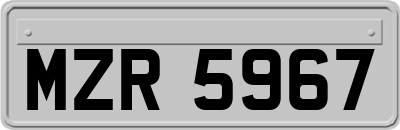 MZR 5967